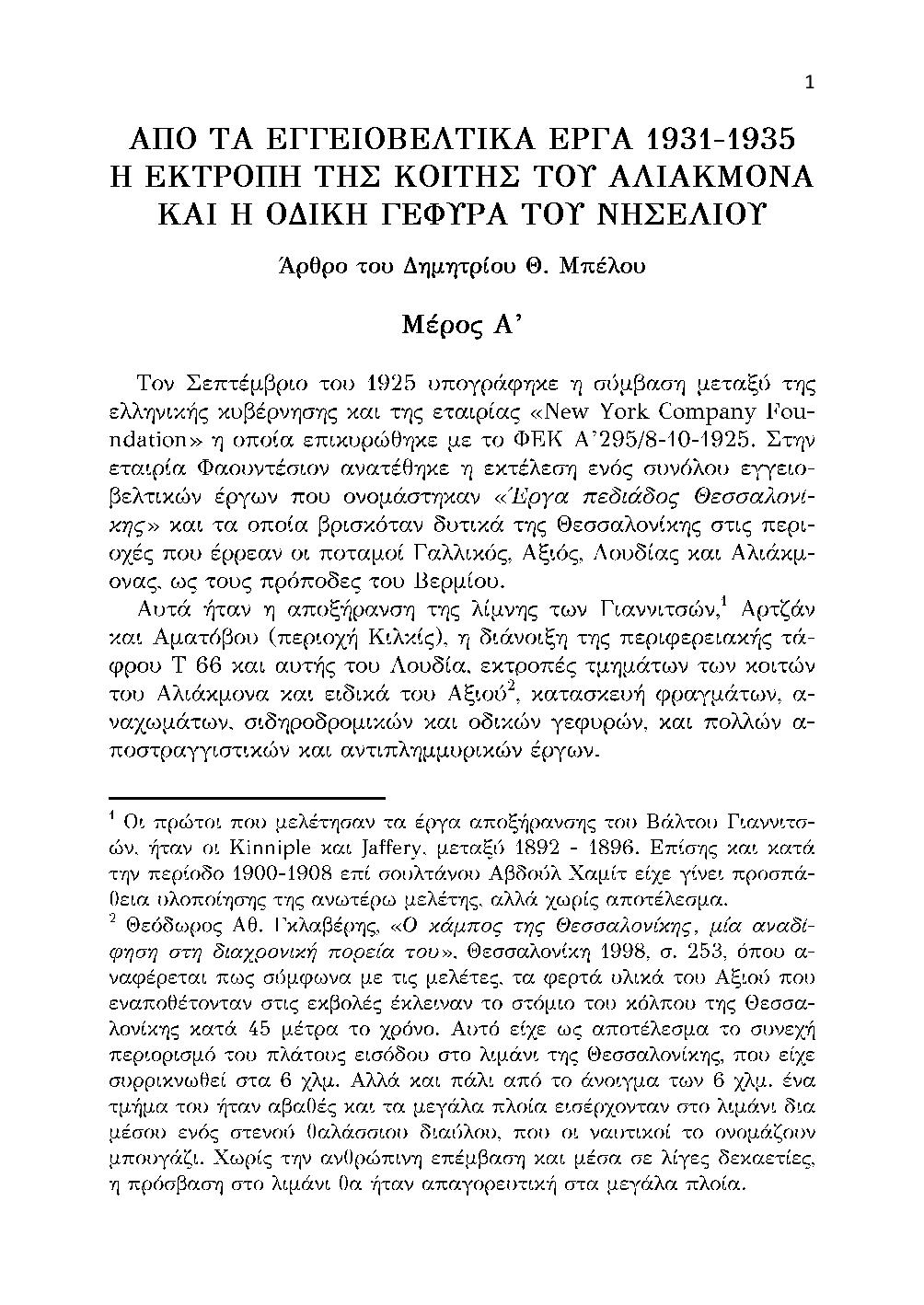 1

ΑΠΟ ΤΑ ΕΓΓΕΙΟΒΕΛΤΙΚΑ ΕΡΓΑ 1931-1935
Η ΕΚΤΡΟΠΗ ΤΗΣ ΚΟΙΤΗΣ ΤΟΥ ΑΛΙΑΚΜΟΝΑ
ΚΑΙ Η ΟΔΙΚΗ ΓΕΦΥΡΑ ΤΟΥ ΝΗΣΕΛΙΟΥ

Άρθρο του Δημητρίου Θ. Μπέλου

Μέρος Α'

Τον Σεπτέμβριο του 1925 υπογράφηκε η σύμβαση μεταξύ της ελληνικής κυβέρνησης και της εταιρίας «New York Company Foundation» η οποία επικυρώθηκε με το ΦΕΚ Α'295/8-10-1925. Στην εταιρία Φαουντέσιον ανατέθηκε η εκτέλεση ενός συνόλου εγγειοβελτικών έργων που ονομάστηκαν «Έργα πεδιάδος Θεσσαλονίκης» και τα οποία βρισκόταν δυτικά της Θεσσαλονίκης στις περιοχές που έρρεαν οι ποταμοί Γαλλικός, Αξιός, Λουδίας και Αλιάκμονας, ως τους πρόποδες του Βερμίου.

Αυτά ήταν η αποξήρανση της λίμνης των Γιαννιτσών,$^1$ Αρτζάν και Αματόβου (περιοχή Κιλκίς), η διάνοιξη της περιφερειακής τάφρου Τ 66 και αυτής του Λουδία, εκτροπές τμημάτων των κοιτών του Αλιάκμονα και ειδικά του Αξιού$^2$, κατασκευή φραγμάτων, αναχωμάτων, σιδηροδρομικών και οδικών γεφυρών, και πολλών αποστραγγιστικών και αντιπλημμυρικών έργων.

$^1$ Οι πρώτοι που μελέτησαν τα έργα αποξήρανσης του Βάλτου Γιαννιτσών, ήταν οι Kinniple και Jaffery, μεταξύ 1892 - 1896. Επίσης και κατά την περίοδο 1900-1908 επί σουλτάνου Αβδούλ Χαμίτ είχε γίνει προσπάθεια ολοποίησης της ανωτέρω μελέτης, αλλά χωρίς αποτέλεσμα.
$^2$ Θεόδωρος Αθ. Γκλαβέρης, «Ο κάμπος της Θεσσαλονίκης, μία αναδίφηση στη διαχρονική πορεία του», Θεσσαλονίκη 1998, σ. 253, όπου αναφέρεται πως σύμφωνα με τις μελέτες, τα φερτά υλικά του Αξιού που εναποθέτονταν στις εκβολές έκλειναν το στόμιο του κόλπου της Θεσσαλονίκης κατά 45 μέτρα το χρόνο. Αυτό είχε ως αποτέλεσμα το συνεχή περιορισμό του πλάτους εισόδου στο λιμάνι της Θεσσαλονίκης, που είχε συρρικνωθεί στα 6 χλμ. Αλλά και πάλι από το άνοιγμα των 6 χλμ. ένα τμήμα του ήταν αβαθές και τα μεγάλα πλοία εισέρχονταν στο λιμάνι δια μέσου ενός στενού θαλάσσιου διαύλου, που οι ναυτικοί το ονομάζουν μπουγάζι. Χωρίς την ανθρώπινη επέμβαση και μέσα σε λίγες δεκαετίες, η πρόσβαση στο λιμάνι θα ήταν απαγορευτική στα μεγάλα πλοία.